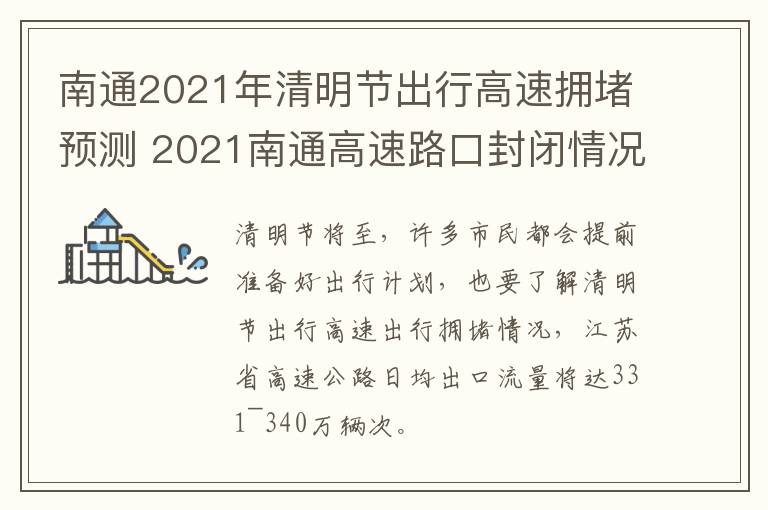 南通2021年清明节出行高速拥堵预测 2021南通高速路口封闭情况

清明节将至，许多市民都会提前准备好出行计划，也要了解清明节出行高速出行拥堵情况，江苏省高速公路日均出口流量将达331~340万辆次。